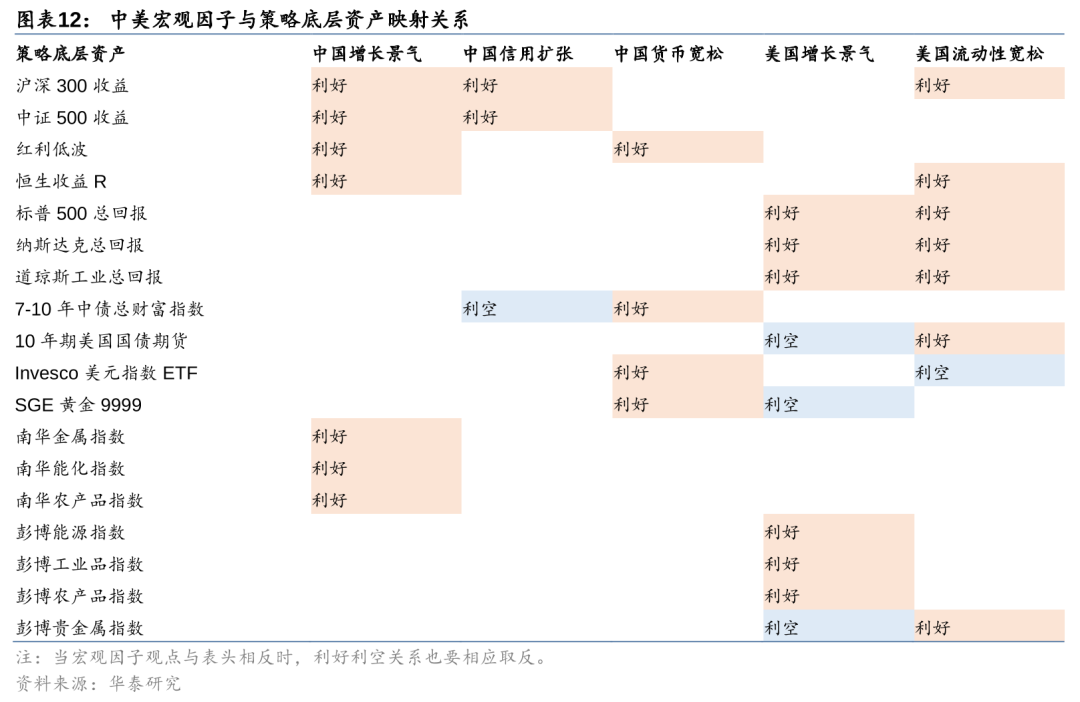 图表12： 中美宏观因子与策略底层资产映射关系

| 策略底层资产 | 中国增长景气 | 中国信用扩张 | 中国货币宽松 | 美国增长景气 | 美国流动性宽松 |
|---|---|---|---|---|---|
| 沪深 300 收益 | 利好 | 利好 | | | 利好 |
| 中证 500 收益 | 利好 | 利好 | | | |
| 红利低波 | 利好 | | 利好 | | |
| 恒生收益 R | 利好 | | | | 利好 |
| 标普 500 总回报 | | | | 利好 | 利好 |
| 纳斯达克总回报 | | | | 利好 | 利好 |
| 道琼斯工业总回报 | | | | 利好 | 利好 |
| 7-10 年中债总财富指数 | | 利空 | 利好 | | |
| 10 年期美国国债期货 | | | | 利空 | 利好 |
| Invesco 美元指数 ETF | | | 利好 | | 利空 |
| SGE 黄金 9999 | | | 利好 | 利空 | |
| 南华金属指数 | 利好 | | | | |
| 南华能化指数 | 利好 | | | | |
| 南华农产品指数 | 利好 | | | | |
| 彭博能源指数 | | | | 利好 | |
| 彭博工业品指数 | | | | 利好 | |
| 彭博农产品指数 | | | | 利好 | |
| 彭博贵金属指数 | | | | 利空 | 利好 |

注：当宏观因子观点与表头相反时，利好利空关系也要相应取反。
资料来源：华泰研究